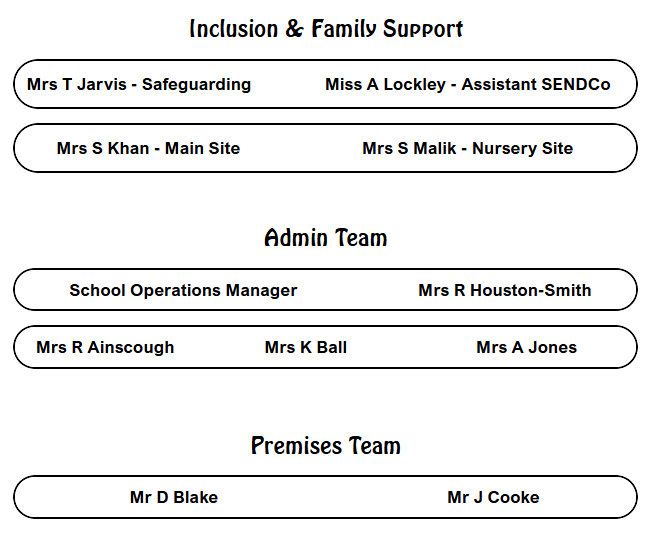 Inclusion & Family Support

Mrs T Jarvis - Safeguarding
Miss A Lockley - Assistant SENDCo

Mrs S Khan - Main Site
Mrs S Malik - Nursery Site

Admin Team

School Operations Manager
Mrs R Houston-Smith

Mrs R Ainscough
Mrs K Ball
Mrs A Jones

Premises Team

Mr D Blake
Mr J Cooke